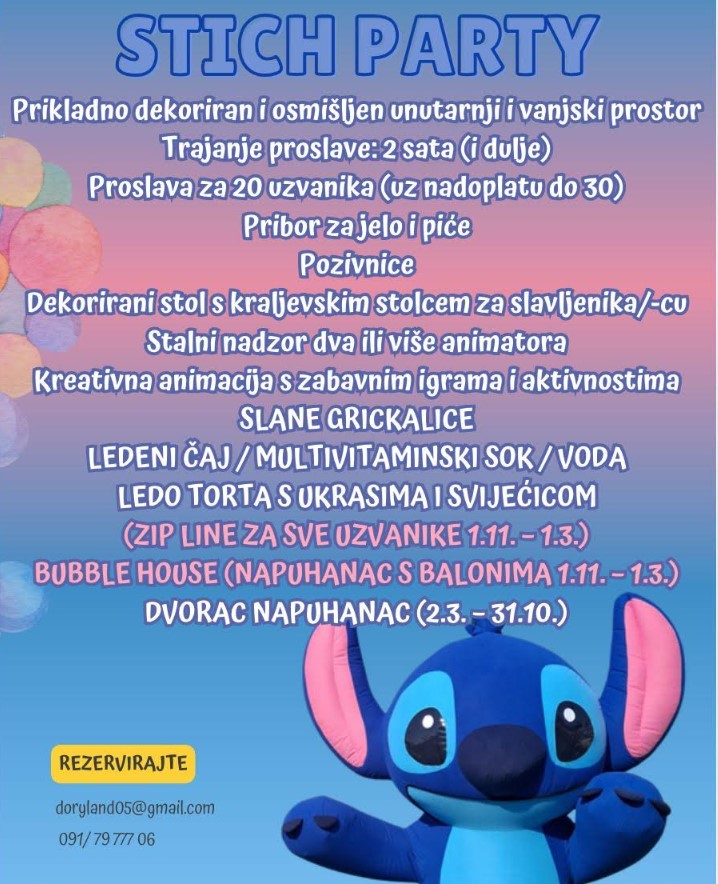 STICH PARTY

Prikladno dekoriran i osmišljen unutarnji i vanjski prostor
Trajanje proslave: 2 sata (i dulje)
Proslava za 20 uzvanika (uz nadoplatu do 30)
Pribor za jelo i piće
Pozivnice
Dekorirani stol s kraljevskim stolcem za slavljenika/-cu
Stalni nadzor dva ili više animatora
Kreativna animacija s zabavnim igrama i aktivnostima
SLANE GRICKALICE
LEDENI ČAJ / MULTIVITAMINSKI SOK / VODA
LEDO TORTA S UKRASIMA I SVIJEĆICOM
(ZIP LINE ZA SVE UZVANIKE 1.11. - 1.3.)
BUBBLE HOUSE (NAPUHANAC S BALONIMA 1.11. - 1.3.)
DVORAC NAPUHANAC (2.3. - 31.10.)

REZERVIRAJTE

doryland05@gmail.com
091/ 79 777 06